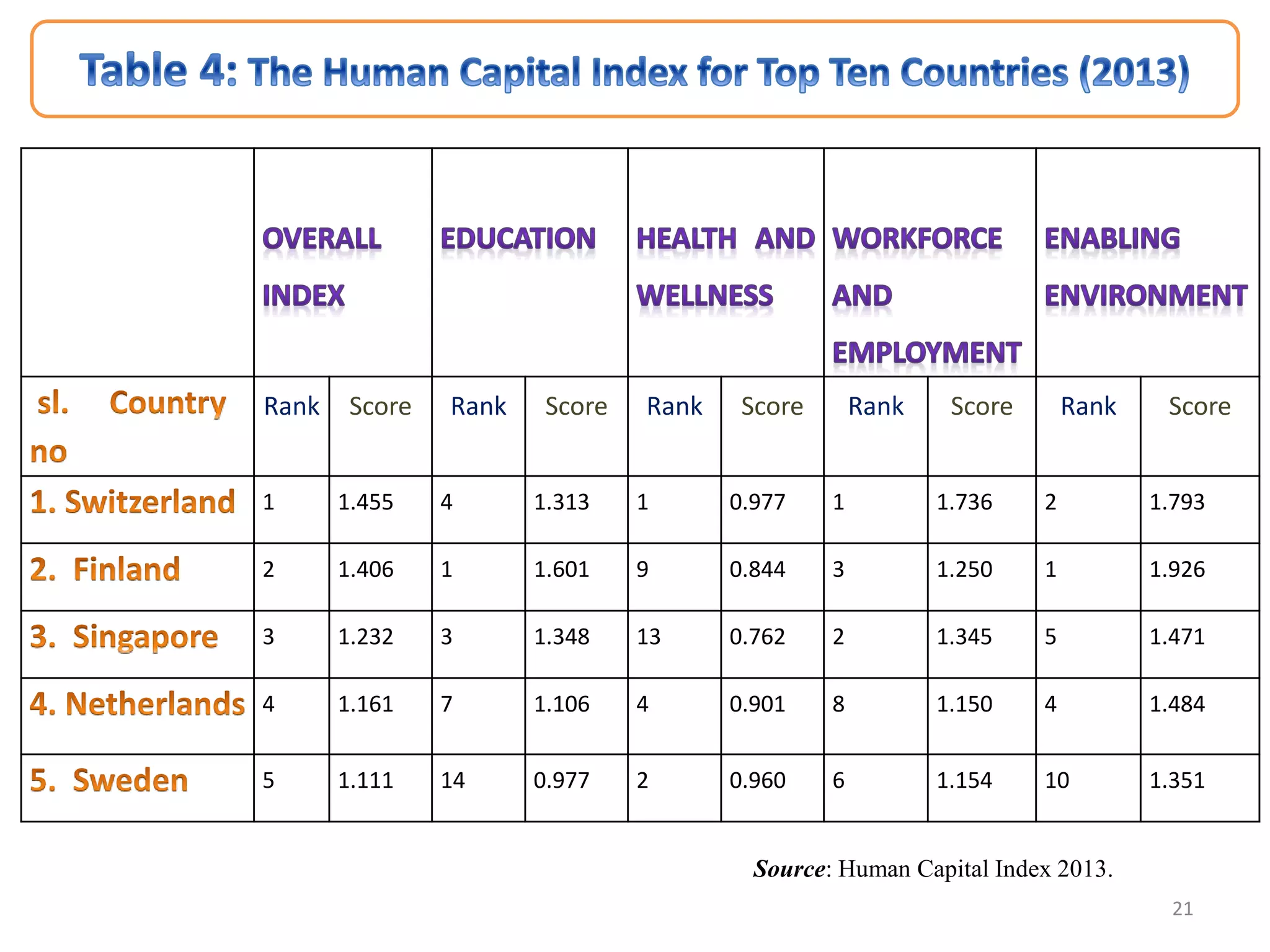 Table 4: The Human Capital Index for Top Ten Countries (2013)

| | OVERALL INDEX | | EDUCATION | | HEALTH AND WELLNESS | | WORKFORCE AND EMPLOYMENT | | ENABLING ENVIRONMENT | |
|---|---|---|---|---|---|---|---|---|---|---|
| sl. no Country | Rank | Score | Rank | Score | Rank | Score | Rank | Score | Rank | Score |
| 1. Switzerland | 1 | 1.455 | 4 | 1.313 | 1 | 0.977 | 1 | 1.736 | 2 | 1.793 |
| 2. Finland | 2 | 1.406 | 1 | 1.601 | 9 | 0.844 | 3 | 1.250 | 1 | 1.926 |
| 3. Singapore | 3 | 1.232 | 3 | 1.348 | 13 | 0.762 | 2 | 1.345 | 5 | 1.471 |
| 4. Netherlands | 4 | 1.161 | 7 | 1.106 | 4 | 0.901 | 8 | 1.150 | 4 | 1.484 |
| 5. Sweden | 5 | 1.111 | 14 | 0.977 | 2 | 0.960 | 6 | 1.154 | 10 | 1.351 |

Source: Human Capital Index 2013.

21